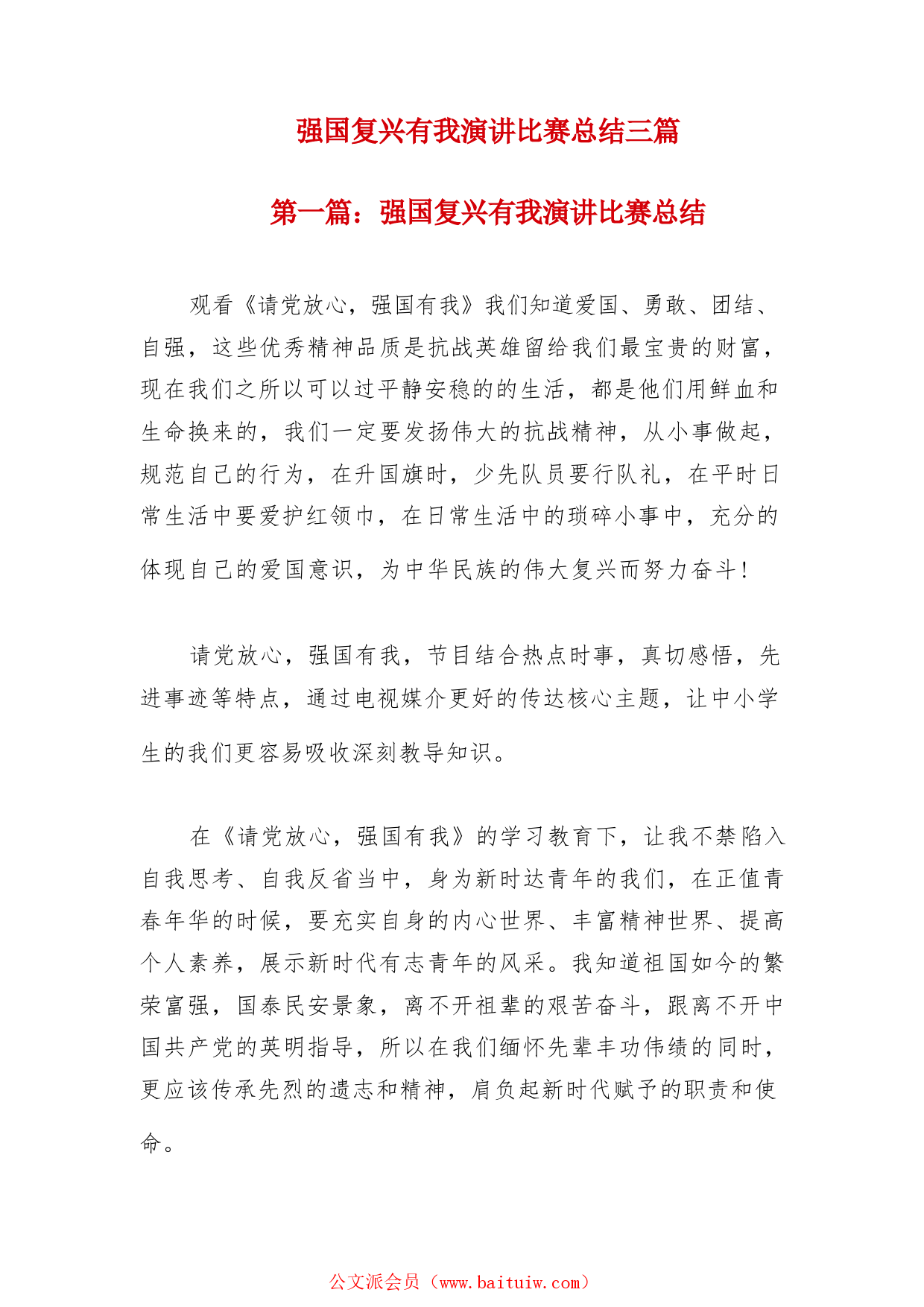 强国复兴有我演讲比赛总结三篇

第一篇：强国复兴有我演讲比赛总结

观看《请党放心，强国有我》我们知道爱国、勇敢、团结、自强，这些优秀精神品质是抗战英雄留给我们最宝贵的财富，现在我们之所以可以过平静安稳的的生活，都是他们用鲜血和生命换来的，我们一定要发扬伟大的抗战精神，从小事做起，规范自己的行为，在升国旗时，少先队员要行队礼，在平时日常生活中要爱护红领巾，在日常生活中的琐碎小事中，充分的体现自己的爱国意识，为中华民族的伟大复兴而努力奋斗！

请党放心，强国有我，节目结合热点时事，真切感悟，先进事迹等特点，通过电视媒介更好的传达核心主题，让中小学生的我们更容易吸收深刻教导知识。

在《请党放心，强国有我》的学习教育下，让我不禁陷入自我思考、自我反省当中，身为新时达青年的我们，在正值青春年华的时候，要充实自身的内心世界、丰富精神世界、提高个人素养，展示新时代有志青年的风采。我知道祖国如今的繁荣富强，国泰民安景象，离不开祖辈的艰苦奋斗，跟离不开中国共产党的英明指导，所以在我们缅怀先辈丰功伟绩的同时，更应该传承先烈的遗志和精神，肩负起新时代赋予的职责和使命。

公文派会员（www.baituiw.com）